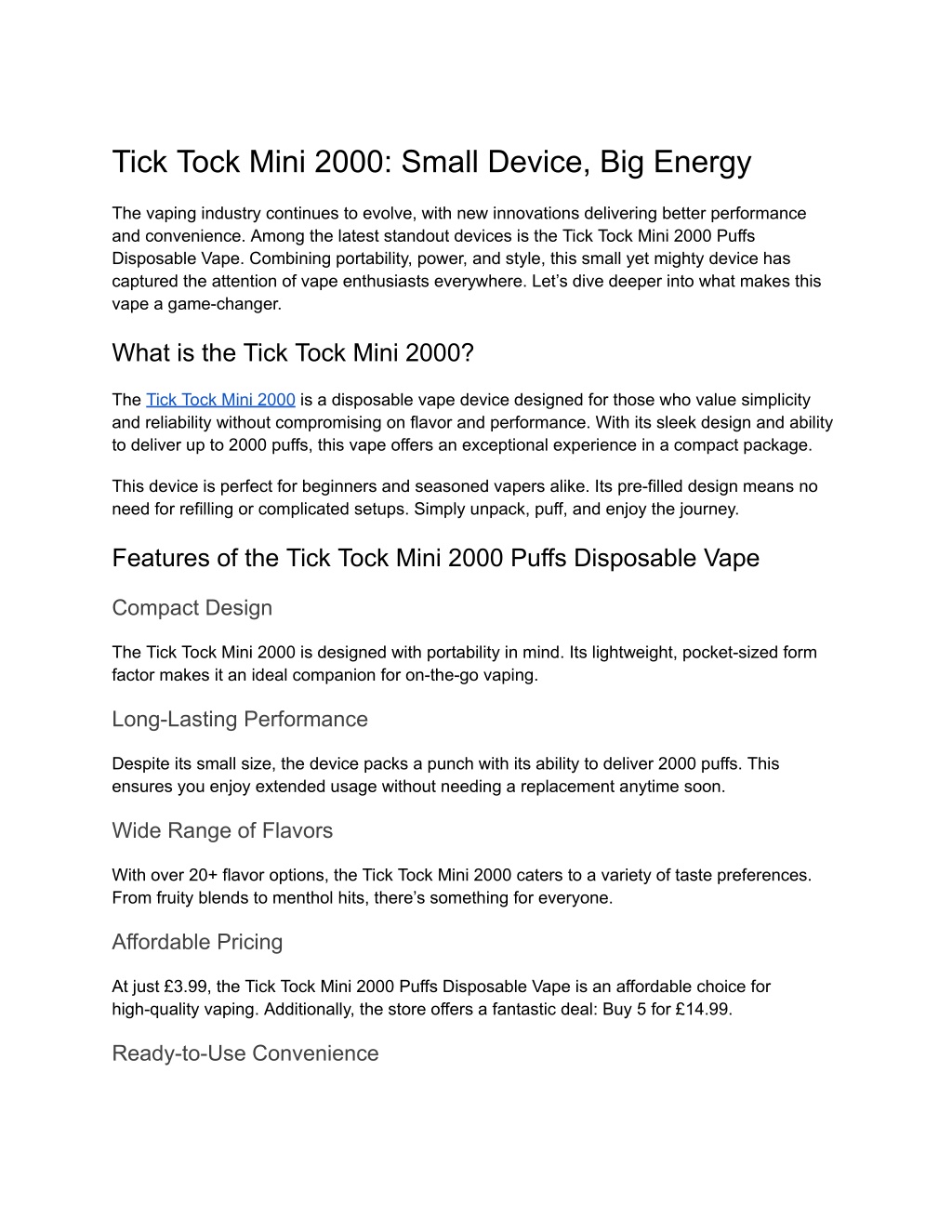 Tick Tock Mini 2000: Small Device, Big Energy

The vaping industry continues to evolve, with new innovations delivering better performance and convenience. Among the latest standout devices is the Tick Tock Mini 2000 Puffs Disposable Vape. Combining portability, power, and style, this small yet mighty device has captured the attention of vape enthusiasts everywhere. Let's dive deeper into what makes this vape a game-changer.

What is the Tick Tock Mini 2000?

The Tick Tock Mini 2000 is a disposable vape device designed for those who value simplicity and reliability without compromising on flavor and performance. With its sleek design and ability to deliver up to 2000 puffs, this vape offers an exceptional experience in a compact package.

This device is perfect for beginners and seasoned vapers alike. Its pre-filled design means no need for refilling or complicated setups. Simply unpack, puff, and enjoy the journey.

Features of the Tick Tock Mini 2000 Puffs Disposable Vape

Compact Design

The Tick Tock Mini 2000 is designed with portability in mind. Its lightweight, pocket-sized form factor makes it an ideal companion for on-the-go vaping.

Long-Lasting Performance

Despite its small size, the device packs a punch with its ability to deliver 2000 puffs. This ensures you enjoy extended usage without needing a replacement anytime soon.

Wide Range of Flavors

With over 20+ flavor options, the Tick Tock Mini 2000 caters to a variety of taste preferences. From fruity blends to menthol hits, there's something for everyone.

Affordable Pricing

At just £3.99, the Tick Tock Mini 2000 Puffs Disposable Vape is an affordable choice for high-quality vaping. Additionally, the store offers a fantastic deal: Buy 5 for £14.99.

Ready-to-Use Convenience